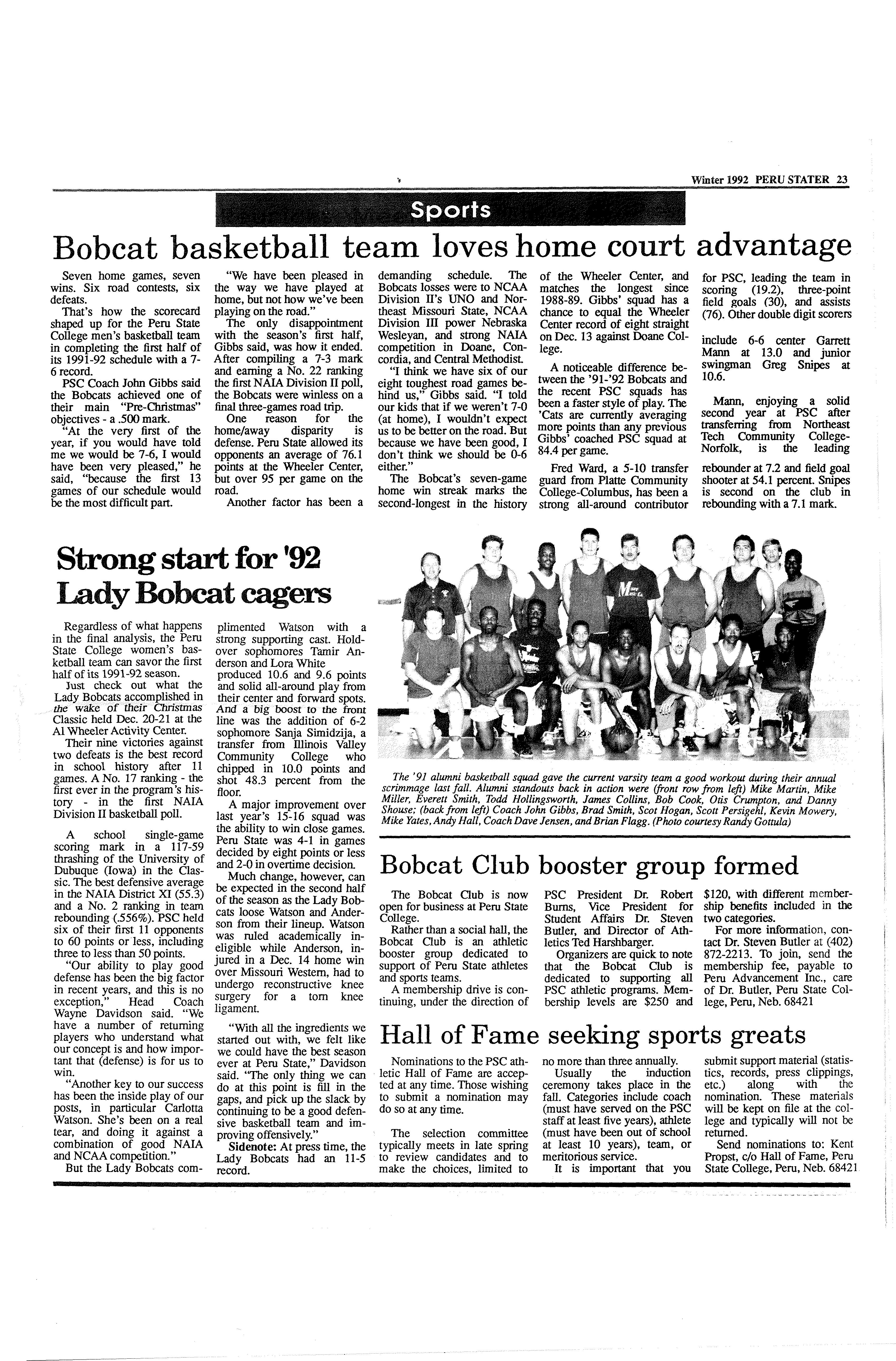 Winter 1992 PERU STATER 23

Sports

Bobcat basketball team loves home court advantage

Seven home games, seven wins. Six road contests, six defeats.

That's how the scorecard shaped up for the Peru State College men's basketball team in completing the first half of its 1991-92 schedule with a 7-6 record.

PSC Coach John Gibbs said the Bobcats achieved one of their main "Pre-Christmas" objectives - a .500 mark.

"At the very first of the year, if you would have told me we would be 7-6, I would have been very pleased," he said, "because the first 13 games of our schedule would be the most difficult part.

"We have been pleased in the way we have played at home, but not how we've been playing on the road."

The only disappointment with the season's first half, Gibbs said, was how it ended. After compiling a 7-3 mark and earning a No. 22 ranking the first NAIA Division II poll, the Bobcats were winless on a final three-games road trip.

One reason for the home/away disparity is defense. Peru State allowed its opponents an average of 76.1 points at the Wheeler Center, but over 95 per game on the road.

Another factor has been a demanding schedule. The Bobcats losses were to NCAA Division II's UNO and Northeast Missouri State, NCAA Division III power Nebraska Wesleyan, and strong NAIA competition in Doane, Concordia, and Central Methodist.

"I think we have six of our eight toughest road games behind us," Gibbs said. "I told our kids that if we weren't 7-0 (at home), I wouldn't expect us to be better on the road. But because we have been good, I don't think we should be 0-6 either."

The Bobcat's seven-game home win streak marks the second-longest in the history of the Wheeler Center, and matches the longest since 1988-89. Gibbs' squad has a chance to equal the Wheeler Center record of eight straight on Dec. 13 against Doane College.

A noticeable difference between the '91-'92 Bobcats and the recent PSC squads has been a faster style of play. The 'Cats are currently averaging more points than any previous Gibbs' coached PSC squad at 84.4 per game.

Fred Ward, a 5-10 transfer guard from Platte Community College-Columbus, has been a strong all-around contributor for PSC, leading the team in scoring (19.2), three-point field goals (30), and assists (76). Other double digit scorers include 6-6 center Garrett Mann at 13.0 and junior swingman Greg Snipes at 10.6.

Mann, enjoying a solid second year at PSC after transferring from Northeast Tech Community College-Norfolk, is the leading rebounder at 7.2 and field goal shooter at 54.1 percent. Snipes is second on the club in rebounding with a 7.1 mark.

Strong start for '92 Lady Bobcat cagers

Regardless of what happens in the final analysis, the Peru State College women's basketball team can savor the first half of its 1991-92 season.

Just check out what the Lady Bobcats accomplished in the wake of their Christmas Classic held Dec. 20-21 at the Al Wheeler Activity Center.

Their nine victories against two defeats is the best record in school history after 11 games. A No. 17 ranking - the first ever in the program's history - in the first NAIA Division II basketball poll.

A school single-game scoring mark in a 117-59 thrashing of the University of Dubuque (Iowa) in the Classic. The best defensive average in the NAIA District XI (55.3) and a No. 2 ranking in team rebounding (.556%). PSC held six of their first 11 opponents to 60 points or less, including three to less than 50 points.

"Our ability to play good defense has been the big factor in recent years, and this is no exception," Head Coach Wayne Davidson said. "We have a number of returning players who understand what our concept is and how important that (defense) is for us to win.

"Another key to our success has been the inside play of our posts, in particular Carlotta Watson. She's been on a real tear, and doing it against a combination of good NAIA and NCAA competition."

But the Lady Bobcats complimented Watson with a strong supporting cast. Holdover sophomores Tamir Anderson and Lora White produced 10.6 and 9.6 points and solid all-around play from their center and forward spots. And a big boost to the front line was the addition of 6-2 sophomore Sanja Simidzija, a transfer from Illinois Valley Community College who chipped in 10.0 points and shot 48.3 percent from the floor.

A major improvement over last year's 15-16 squad was the ability to win close games. Peru State was 4-1 in games decided by eight points or less and 2-0 in overtime decision.

Much change, however, can be expected in the second half of the season as the Lady Bobcats loose Watson and Anderson from their lineup. Watson was ruled academically ineligible while Anderson, injured in a Dec. 14 home win over Missouri Western, had to undergo reconstructive knee surgery for a torn knee ligament.

"With all the ingredients we started out with, we felt like we could have the best season ever at Peru State," Davidson said. "The only thing we can do at this point is fill in the gaps, and pick up the slack by continuing to be a good defensive basketball team and improving offensively."

Sidenote: At press time, the Lady Bobcats had an 11-5 record.

The '91 alumni basketball squad gave the current varsity team a good workout during their annual scrimmage last fall. Alumni standouts back in action were (front row from left) Mike Martin, Mike Miller, Everett Smith, Todd Hollingsworth, James Collins, Bob Cook, Otis Crumpton, and Danny Shouse; (back from left) Coach John Gibbs, Brad Smith, Scot Hogan, Scott Persigehl, Kevin Mowery, Mike Yates, Andy Hall, Coach Dave Jensen, and Brian Flagg. (Photo courtesy Randy Gottula)

Bobcat Club booster group formed

The Bobcat Club is now open for business at Peru State College.

Rather than a social hall, the Bobcat Club is an athletic booster group dedicated to support of Peru State athletes and sports teams.

A membership drive is continuing, under the direction of PSC President Dr. Robert Burns, Vice President for Student Affairs Dr. Steven Butler, and Director of Athletics Ted Harshbarger.

Organizers are quick to note that the Bobcat Club is dedicated to supporting all PSC athletic programs. Membership levels are $250 and $120, with different membership benefits included in the two categories.

For more information, contact Dr. Steven Butler at (402) 872-2213. To join, send the membership fee, payable to Peru Advancement Inc., care of Dr. Butler, Peru State College, Peru, Neb. 68421

Hall of Fame seeking sports greats

Nominations to the PSC athletic Hall of Fame are accepted at any time. Those wishing to submit a nomination may do so at any time.

The selection committee typically meets in late spring to review candidates and to make the choices, limited to no more than three annually.

Usually the induction ceremony takes place in the fall. Categories include coach (must have served on the PSC staff at least five years), athlete (must have been out of school at least 10 years), team, or meritorious service.

It is important that you submit support material (statistics, records, press clippings, etc.) along with the nomination. These materials will be kept on file at the college and typically will not be returned.

Send nominations to: Kent Propst, c/o Hall of Fame, Peru State College, Peru, Neb. 68421